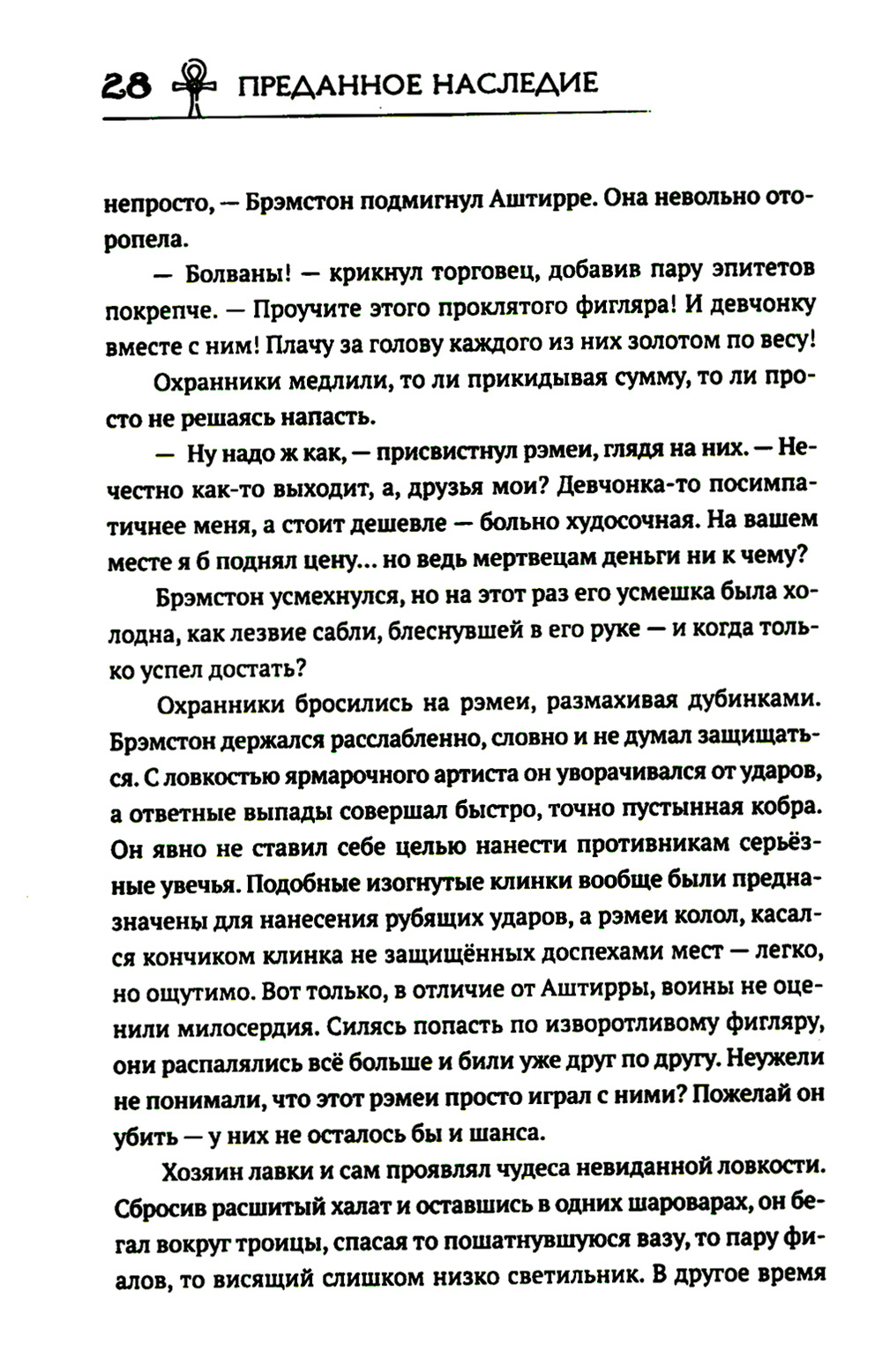 28 ПРЕДАННОЕ НАСЛЕДИЕ

непросто, — Брэмстон подмигнул Аштирре. Она невольно оторопела.

— Болваны! — крикнул торговец, добавив пару эпитетов покрепче. — Проучите этого проклятого фигляра! И девчонку вместе с ним! Плачу за голову каждого из них золотом по весу!

Охранники медлили, то ли прикидывая сумму, то ли просто не решаясь напасть.

— Ну надо ж как, — присвистнул рэмеи, глядя на них. — Нечестно как-то выходит, а, друзья мои? Девчонка-то посимпатичнее меня, а стоит дешевле — больно худосочная. На вашем месте я б поднял цену... но ведь мертвецам деньги ни к чему?

Брэмстон усмехнулся, но на этот раз его усмешка была холодна, как лезвие сабли, блеснувшей в его руке — и когда только успел достать?

Охранники бросились на рэмеи, размахивая дубинками. Брэмстон держался расслабленно, словно и не думал защищаться. С ловкостью ярмарочного артиста он уворачивался от ударов, а ответные выпады совершал быстро, точно пустынная кобра. Он явно не ставил себе целью нанести противникам серьёзные увечья. Подобные изогнутые клинки вообще были предназначены для нанесения рубящих ударов, а рэмеи колол, касался кончиком клинка не защищённых доспехами мест — легко, но ощутимо. Вот только, в отличие от Аштирры, воины не оценили милосердия. Силясь попасть по изворотливому фигляру, они распалялись всё больше и били уже друг по другу. Неужели не понимали, что этот рэмеи просто играл с ними? Пожелай он убить — у них не осталось бы и шанса.

Хозяин лавки и сам проявлял чудеса невиданной ловкости. Сбросив расшитый халат и оставшись в одних шароварах, он бегал вокруг троицы, спасая то пошатнувшуюся вазу, то пару фиалов, то висящий слишком низко светильник. В другое время